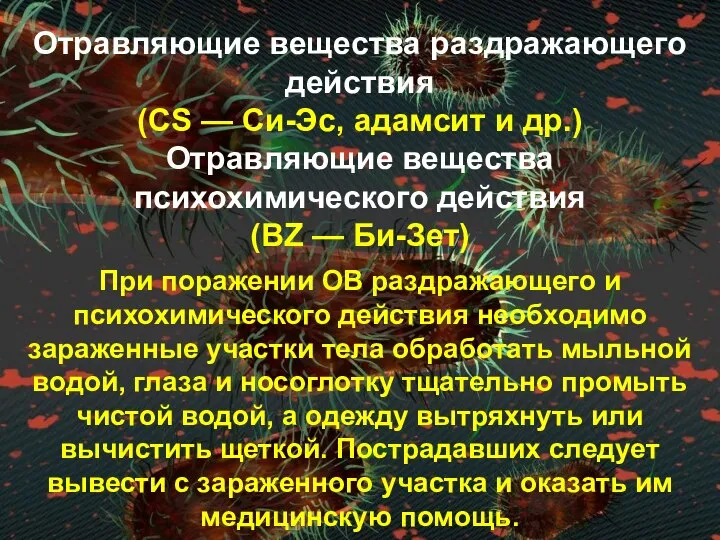 Отравляющие вещества раздражающего действия
(CS — Си-Эс, адамсит и др.)
Отравляющие вещества психохимического действия
(BZ — Би-Зет)

При поражении ОВ раздражающего и психохимического действия необходимо зараженные участки тела обработать мыльной водой, глаза и носоглотку тщательно промыть чистой водой, а одежду вытряхнуть или вычистить щеткой. Пострадавших следует вывести с зараженного участка и оказать им медицинскую помощь.